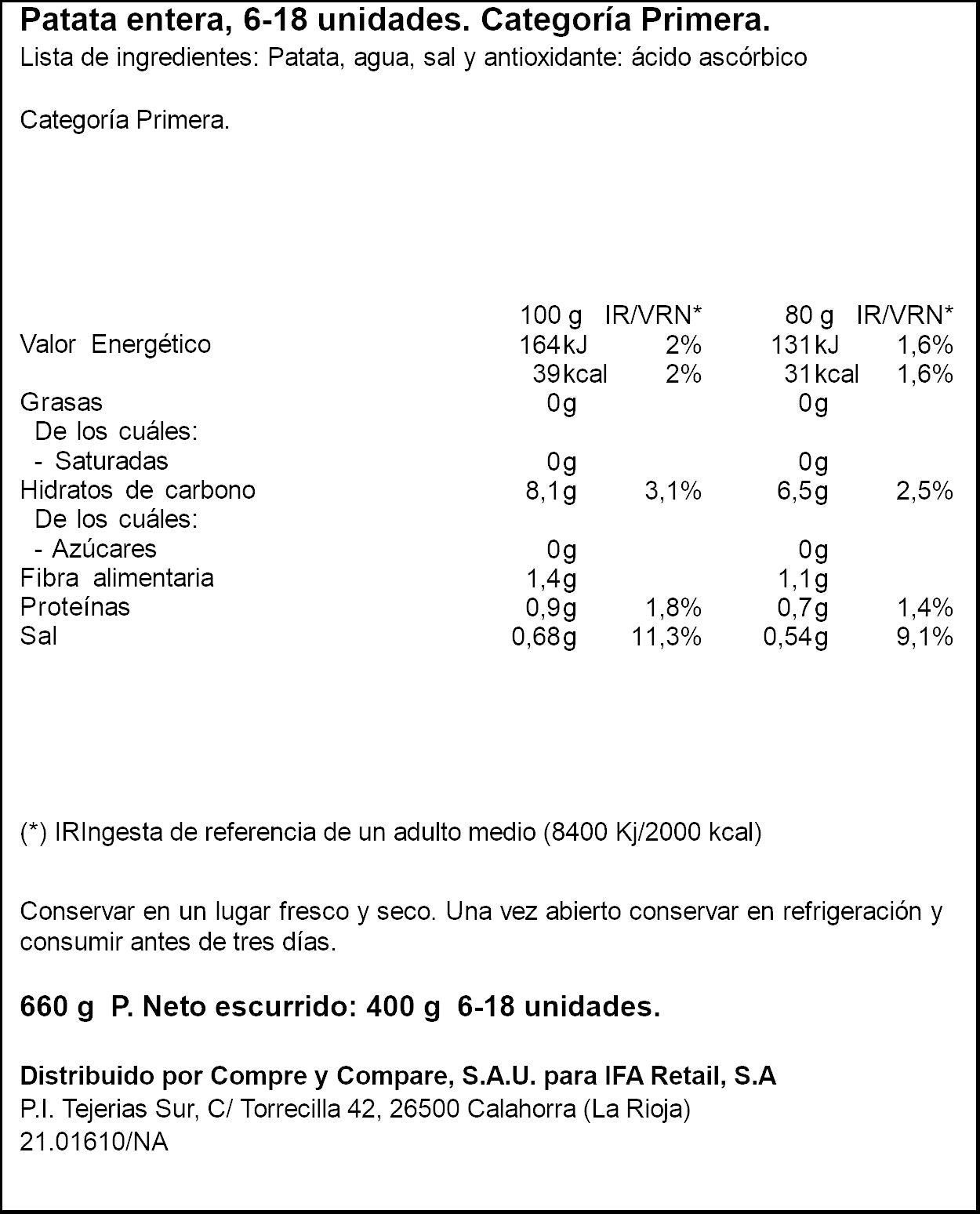 Patata entera, 6-18 unidades. Categoría Primera.
Lista de ingredientes: Patata, agua, sal y antioxidante: ácido ascórbico

Categoría Primera.

|  | 100 g | IR/VRN* | 80 g | IR/VRN* |
|---|---|---|---|---|
| Valor Energético | 164kJ | 2% | 131kJ | 1,6% |
|  | 39kcal | 2% | 31kcal | 1,6% |
| Grasas | 0g |  | 0g |  |
| De los cuáles: |  |  |  |  |
| - Saturadas | 0g |  | 0g |  |
| Hidratos de carbono | 8,1g | 3,1% | 6,5g | 2,5% |
| De los cuáles: |  |  |  |  |
| - Azúcares | 0g |  | 0g |  |
| Fibra alimentaria | 1,4g |  | 1,1g |  |
| Proteínas | 0,9g | 1,8% | 0,7g | 1,4% |
| Sal | 0,68g | 11,3% | 0,54g | 9,1% |

(*) IRIngesta de referencia de un adulto medio (8400 Kj/2000 kcal)

Conservar en un lugar fresco y seco. Una vez abierto conservar en refrigeración y consumir antes de tres días.

660 g P. Neto escurrido: 400 g 6-18 unidades.

Distribuido por Compre y Compare, S.A.U. para IFA Retail, S.A
P.I. Tejerias Sur, C/ Torrecilla 42, 26500 Calahorra (La Rioja)
21.01610/NA